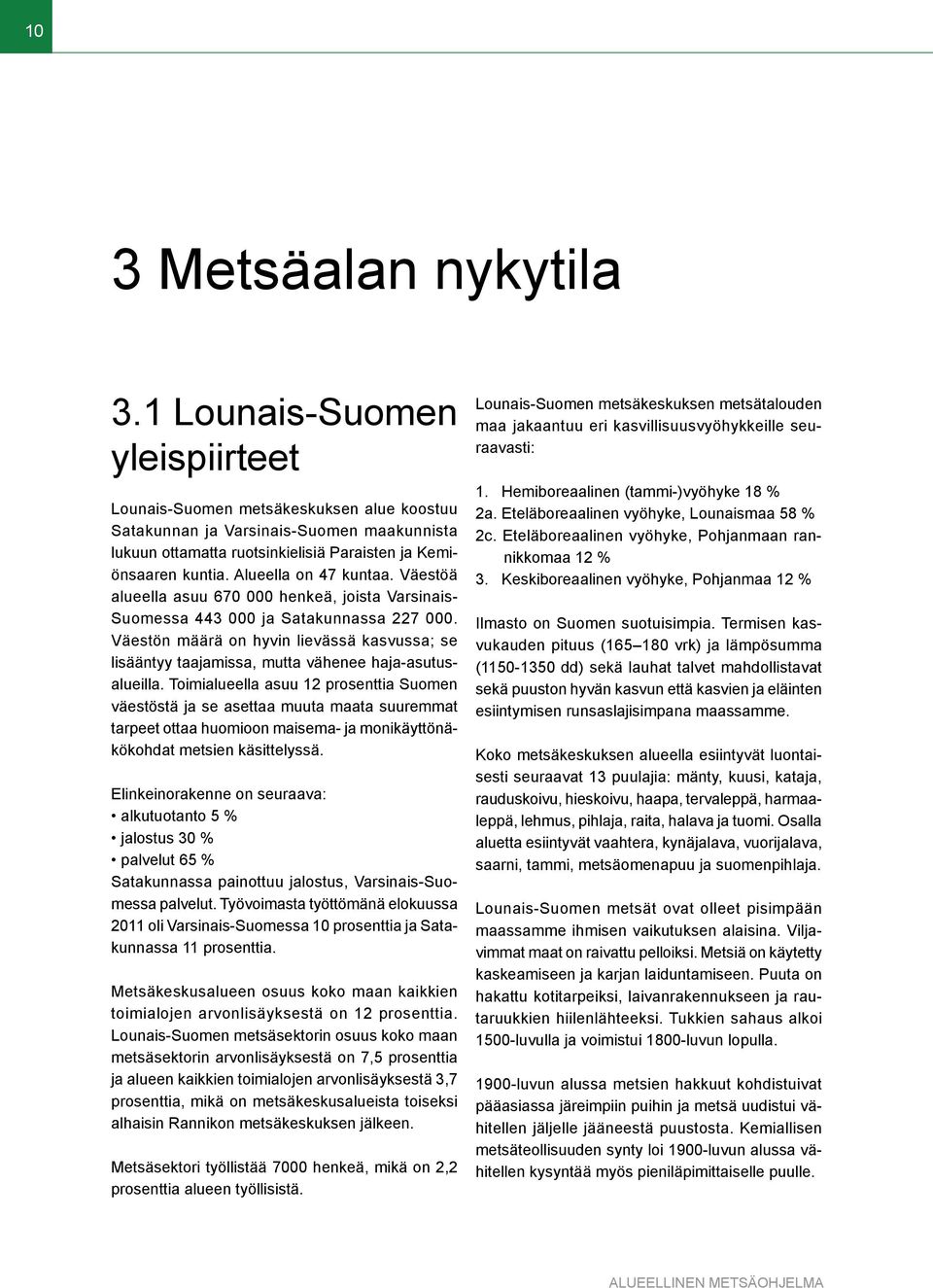 10

3 Metsäalan nykytila

3.1 Lounais-Suomen yleispiirteet

Lounais-Suomen metsäkeskuksen alue koostuu Satakunnan ja Varsinais-Suomen maakunnista lukuun ottamatta ruotsinkielisiä Paraisten ja Kemiönsaaren kuntia. Alueella on 47 kuntaa. Väestöä alueella asuu 670 000 henkeä, joista Varsinais-Suomessa 443 000 ja Satakunnassa 227 000. Väestön määrä on hyvin lievässä kasvussa; se lisääntyy taajamissa, mutta vähenee haja-asutusalueilla. Toimialueella asuu 12 prosenttia Suomen väestöstä ja se asettaa muuta maata suuremmat tarpeet ottaa huomioon maisema- ja monikäyttönäkökohdat metsien käsittelyssä.

Elinkeinorakenne on seuraava:
• alkutuotanto 5 %
• jalostus 30 %
• palvelut 65 %
Satakunnassa painottuu jalostus, Varsinais-Suomessa palvelut. Työvoimasta työttömänä elokuussa 2011 oli Varsinais-Suomessa 10 prosenttia ja Satakunnassa 11 prosenttia.

Metsäkeskusalueen osuus koko maan kaikkien toimialojen arvonlisäyksestä on 12 prosenttia. Lounais-Suomen metsäsektorin osuus koko maan metsäsektorin arvonlisäyksestä on 7,5 prosenttia ja alueen kaikkien toimialojen arvonlisäyksestä 3,7 prosenttia, mikä on metsäkeskusalueista toiseksi alhaisin Rannikon metsäkeskuksen jälkeen.

Metsäsektori työllistää 7000 henkeä, mikä on 2,2 prosenttia alueen työllisistä.

Lounais-Suomen metsäkeskuksen metsätalouden maa jakaantuu eri kasvillisuusvyöhykkeille seuraavasti:

1. Hemiboreaalinen (tammi-)vyöhyke 18 %
2a. Eteläboreaalinen vyöhyke, Lounaismaa 58 %
2c. Eteläboreaalinen vyöhyke, Pohjanmaan rannikkomaa 12 %
3. Keskiboreaalinen vyöhyke, Pohjanmaa 12 %

Ilmasto on Suomen suotuisimpia. Termisen kasvukauden pituus (165–180 vrk) ja lämpösumma (1150-1350 dd) sekä lauhat talvet mahdollistavat sekä puuston hyvän kasvun että kasvien ja eläinten esiintymisen runsaslajisimpana maassamme.

Koko metsäkeskuksen alueella esiintyvät luontaisesti seuraavat 13 puulajia: mänty, kuusi, kataja, rauduskoivu, hieskoivu, haapa, tervaleppä, harmaaleppä, lehmus, pihlaja, raita, halava ja tuomi. Osalla aluetta esiintyvät vaahtera, kynäjalava, vuorijalava, saarni, tammi, metsäomenapuu ja suomenpihlaja.

Lounais-Suomen metsät ovat olleet pisimpään maassamme ihmisen vaikutuksen alaisina. Viljavimmat maat on raivattu pelloiksi. Metsiä on käytetty kaskeamiseen ja karjan laiduntamiseen. Puuta on hakattu kotitarpeiksi, laivanrakennukseen ja rautaruukkien hiilenlähteeksi. Tukkien sahaus alkoi 1500-luvulla ja voimistui 1800-luvun lopulla.

1900-luvun alussa metsien hakkuut kohdistuivat pääasiassa järeimpiin puihin ja metsä uudistui vähitellen jäljelle jääneestä puustosta. Kemiallisen metsäteollisuuden synty loi 1900-luvun alussa vähitellen kysyntää myös pieniläpimittaiselle puulle.

ALUEELLINEN METSÄOHJELMA